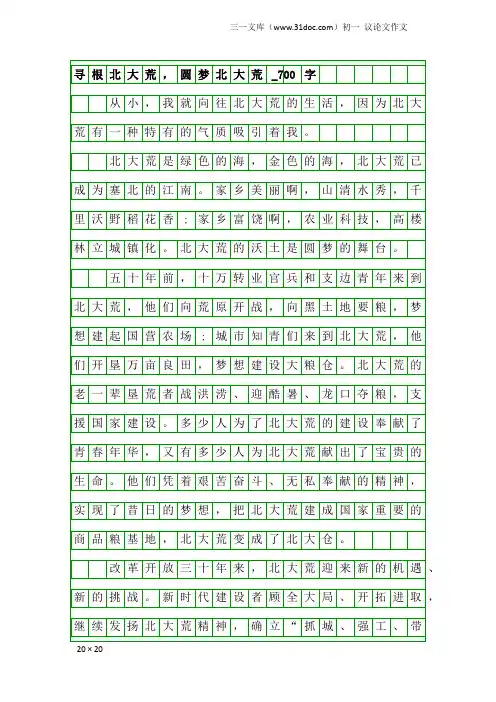 三一文库（www.31doc.com）初一 议论文作文

寻根北大荒，圆梦北大荒_700字

从小，我就向往北大荒的生活，因为北大荒有一种特有的气质吸引着我。

北大荒是绿色的海，金色的海，北大荒已成为塞北的江南。家乡美丽啊，山清水秀，千里沃野稻花香；家乡富饶啊，农业科技，高楼林立城镇化。北大荒的沃土是圆梦的舞台。

五十年前，十万转业官兵和支边青年来到北大荒，他们向荒原开战，向黑土地要粮，梦想建起国营农场；城市知青们来到北大荒，他们开垦万亩良田，梦想建设大粮仓。北大荒的老一辈垦荒者战洪涝、迎酷暑、龙口夺粮，支援国家建设。多少人为了北大荒的建设奉献了青春年华，又有多少人为北大荒献出了宝贵的生命。他们凭着艰苦奋斗、无私奉献的精神，实现了昔日的梦想，把北大荒建成国家重要的商品粮基地，北大荒变成了北大仓。

改革开放三十年来，北大荒迎来新的机遇、新的挑战。新时代建设者顾全大局、开拓进取，继续发扬北大荒精神，确立“抓城、强工、带

20×20